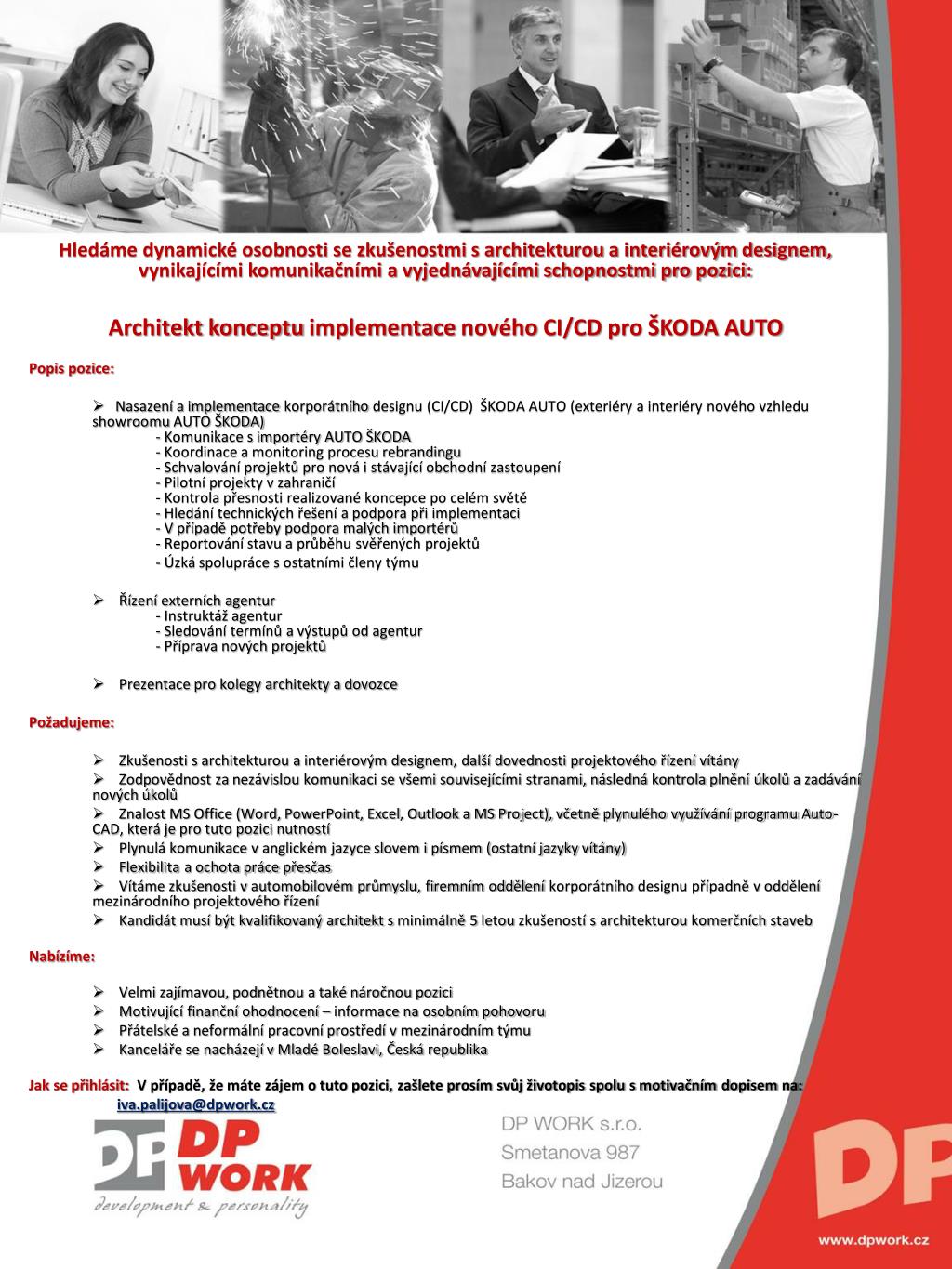 Hledáme dynamické osobnosti se zkušenostmi s architekturou a interiérovým designem, vynikajícími komunikačními a vyjednávajícími schopnostmi pro pozici:

Architekt konceptu implementace nového CI/CD pro ŠKODA AUTO

Popis pozice:

➢ Nasazení a implementace korporátního designu (CI/CD) ŠKODA AUTO (exteriéry a interiéry nového vzhledu showroomu AUTO ŠKODA)
- Komunikace s importéry AUTO ŠKODA
- Koordinace a monitoring procesu rebrandingu
- Schvalování projektů pro nová i stávající obchodní zastoupení
- Pilotní projekty v zahraničí
- Kontrola přesnosti realizované koncepce po celém světě
- Hledání technických řešení a podpora při implementaci
- V případě potřeby podpora malých importérů
- Reportování stavu a průběhu svěřených projektů
- Úzká spolupráce s ostatními členy týmu

➢ Řízení externích agentur
- Instruktáž agentur
- Sledování termínů a výstupů od agentur
- Příprava nových projektů

➢ Prezentace pro kolegy architekty a dovozce

Požadujeme:

➢ Zkušenosti s architekturou a interiérovým designem, další dovednosti projektového řízení vítány
➢ Zodpovědnost za nezávislou komunikaci se všemi souvisejícími stranami, následná kontrola plnění úkolů a zadávání nových úkolů
➢ Znalost MS Office (Word, PowerPoint, Excel, Outlook a MS Project), včetně plynulého využívání programu Auto-CAD, která je pro tuto pozici nutností
➢ Plynulá komunikace v anglickém jazyce slovem i písmem (ostatní jazyky vítány)
➢ Flexibilita a ochota práce přesčas
➢ Vítáme zkušenosti v automobilovém průmyslu, firemním oddělení korporátního designu případně v oddělení mezinárodního projektového řízení
➢ Kandidát musí být kvalifikovaný architekt s minimálně 5 letou zkušeností s architekturou komerčních staveb

Nabízíme:

➢ Velmi zajímavou, podnětnou a také náročnou pozici
➢ Motivující finanční ohodnocení – informace na osobním pohovoru
➢ Přátelské a neformální pracovní prostředí v mezinárodním týmu
➢ Kanceláře se nacházejí v Mladé Boleslavi, Česká republika

Jak se přihlásit: V případě, že máte zájem o tuto pozici, zašlete prosím svůj životopis spolu s motivačním dopisem na: iva.palijova@dpwork.cz

DP DP WORK development & personality

DP WORK s.r.o.
Smetanova 987
Bakov nad Jizerou

DP

www.dpwork.cz